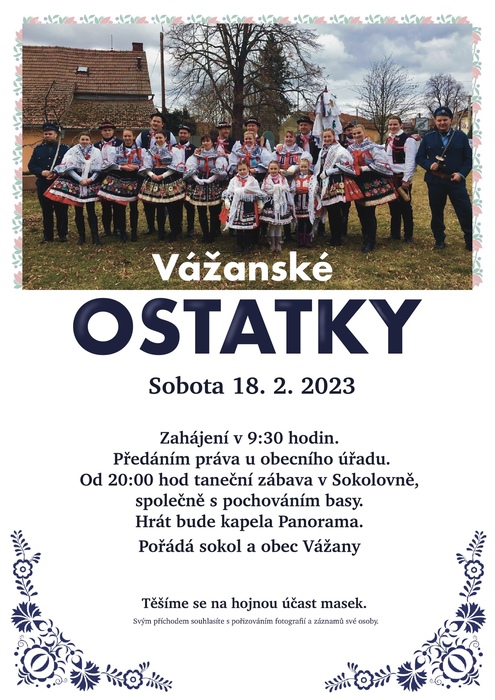 Vážanské

OSTATKY

Sobota 18. 2. 2023

Zahájení v 9:30 hodin.
Předáním práva u obecního úřadu.
Od 20:00 hod taneční zábava v Sokolovně,
společně s pochováním basy.
Hrát bude kapela Panorama.
Pořádá sokol a obec Vážany

Těšíme se na hojnou účast masek.
Svým příchodem souhlasíte s pořizováním fotografií a záznamů své osoby.